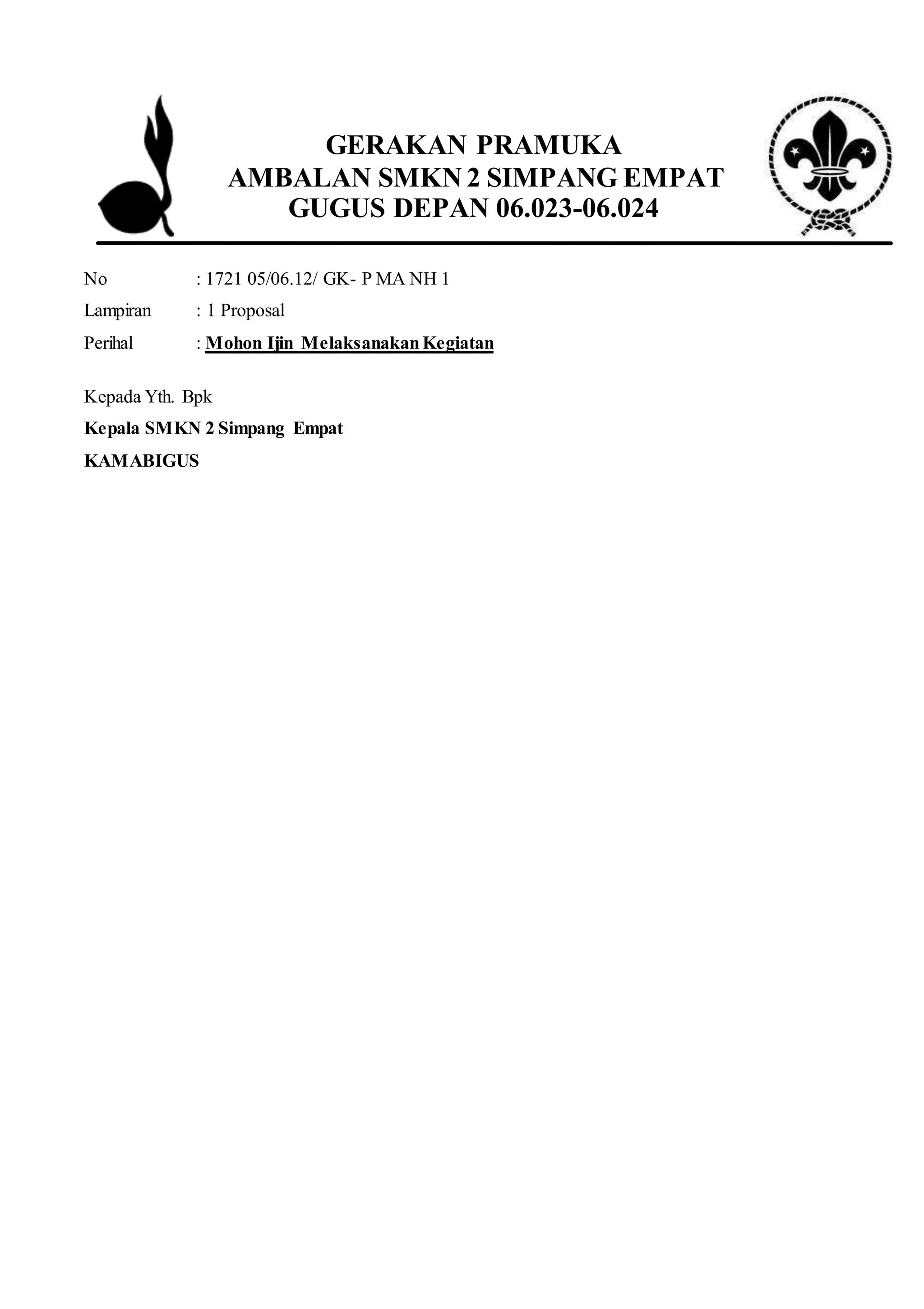 GERAKAN PRAMUKA
AMBALAN SMKN 2 SIMPANG EMPAT
GUGUS DEPAN 06.023-06.024

No : 1721 05/06.12/ GK- P MA NH 1
Lampiran : 1 Proposal
Perihal : Mohon Ijin Melaksanakan Kegiatan

Kepada Yth. Bpk
Kepala SMKN 2 Simpang Empat
KAMABIGUS